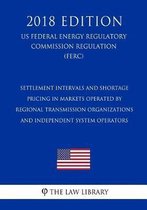 2018 EDITION

US FEDERAL ENERGY REGULATORY COMMISSION REGULATION (FERC)

SETTLEMENT INTERVALS AND SHORTAGE PRICING IN MARKETS OPERATED BY REGIONAL TRANSMISSION ORGANIZATIONS AND INDEPENDENT SYSTEM OPERATORS

THE LAW LIBRARY